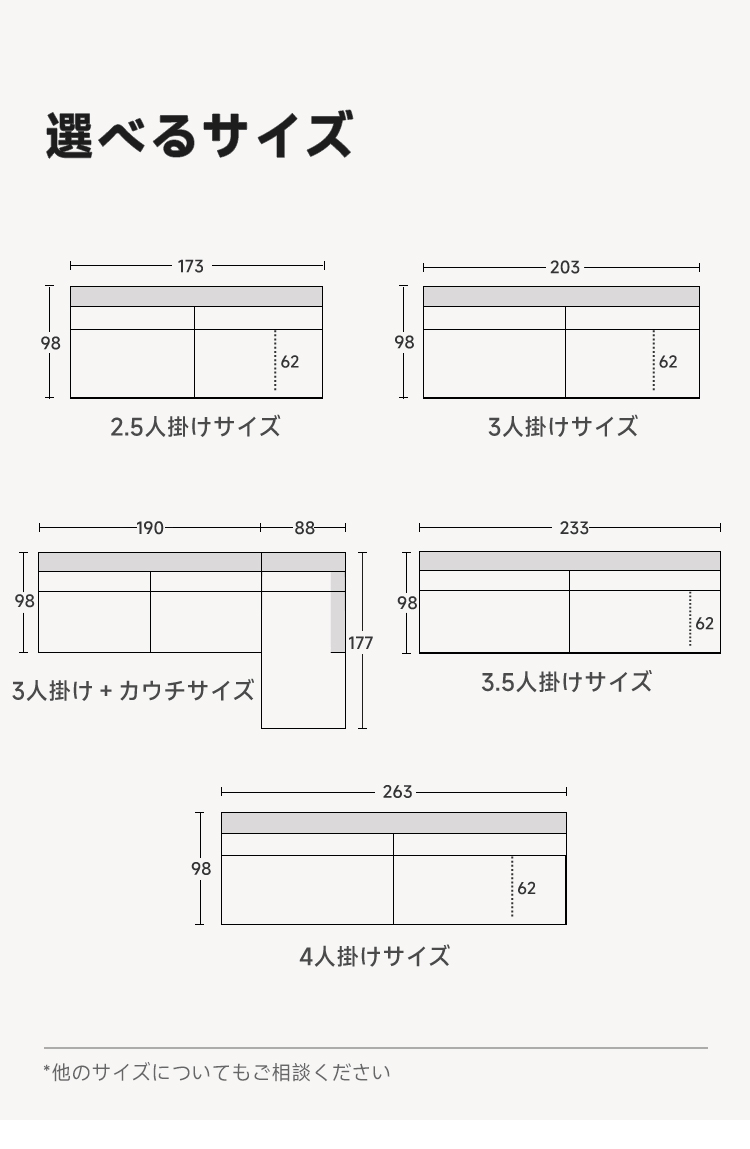 選べるサイズ

173
98
62
2.5人掛けサイズ

203
98
62
3人掛けサイズ

190
88
98
177
3人掛け + カウチサイズ

233
98
62
3.5人掛けサイズ

263
98
62
4人掛けサイズ

*他のサイズについてもご相談ください